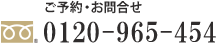 ご予約・お問合せ

0120-965-454